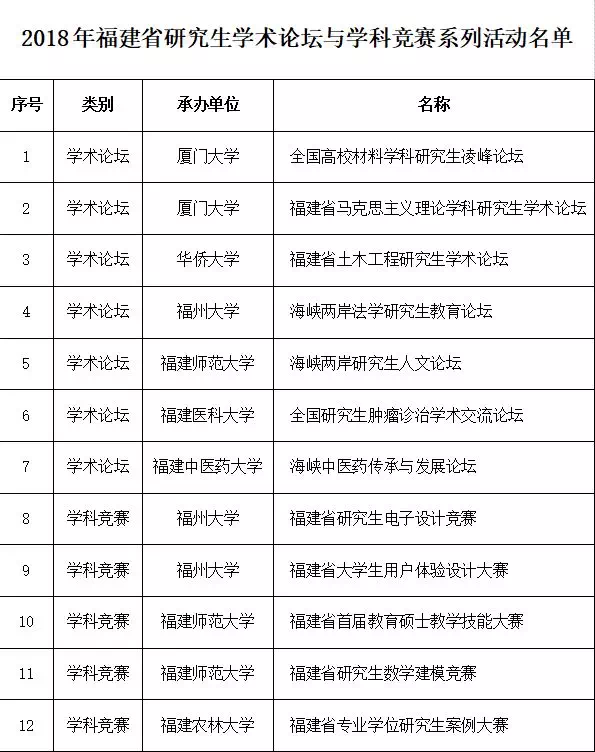 2018年福建省研究生学术论坛与学科竞赛系列活动名单

| 序号 | 类别 | 承办单位 | 名称 |
|---|---|---|---|
| 1 | 学术论坛 | 厦门大学 | 全国高校材料学科研究生凌峰论坛 |
| 2 | 学术论坛 | 厦门大学 | 福建省马克思主义理论学科研究生学术论坛 |
| 3 | 学术论坛 | 华侨大学 | 福建省土木工程研究生学术论坛 |
| 4 | 学术论坛 | 福州大学 | 海峡两岸法学研究生教育论坛 |
| 5 | 学术论坛 | 福建师范大学 | 海峡两岸研究生人文论坛 |
| 6 | 学术论坛 | 福建医科大学 | 全国研究生肿瘤诊治学术交流论坛 |
| 7 | 学术论坛 | 福建中医药大学 | 海峡中医药传承与发展论坛 |
| 8 | 学科竞赛 | 福州大学 | 福建省研究生电子设计竞赛 |
| 9 | 学科竞赛 | 福州大学 | 福建省大学生用户体验设计大赛 |
| 10 | 学科竞赛 | 福建师范大学 | 福建省首届教育硕士教学技能大赛 |
| 11 | 学科竞赛 | 福建师范大学 | 福建省研究生数学建模竞赛 |
| 12 | 学科竞赛 | 福建农林大学 | 福建省专业学位研究生案例大赛 |